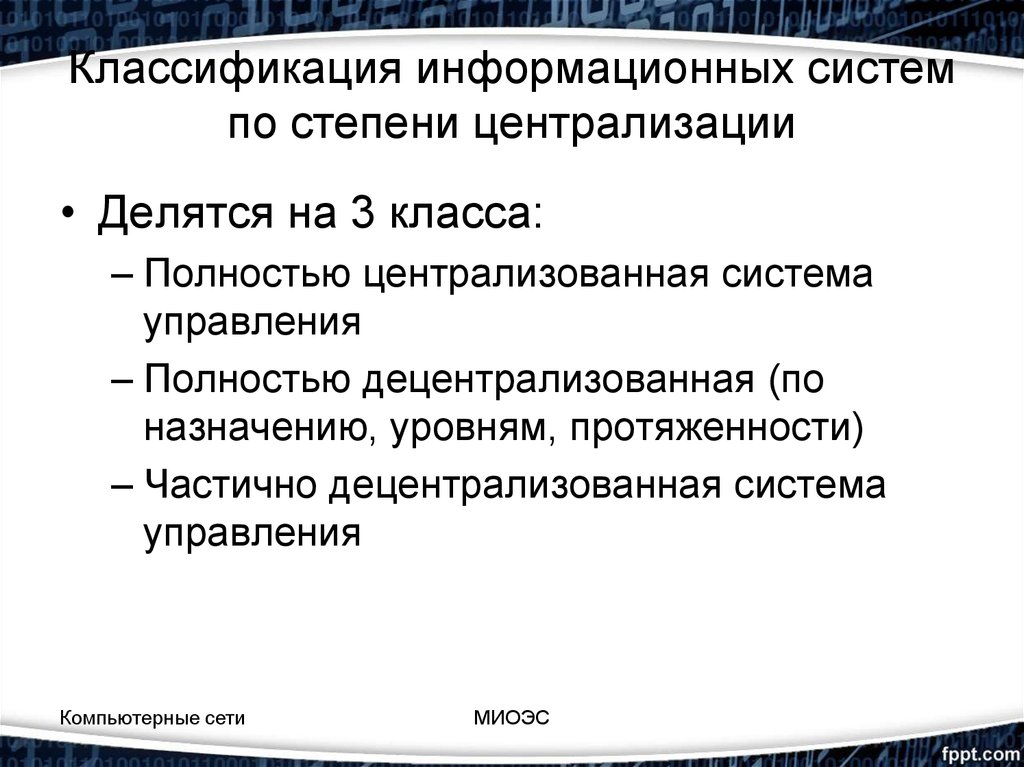 Классификация информационных систем по степени централизации

• Делятся на 3 класса:
– Полностью централизованная система управления
– Полностью децентрализованная (по назначению, уровням, протяженности)
– Частично децентрализованная система управления

Компьютерные сети

МИОЭС

fppt.com